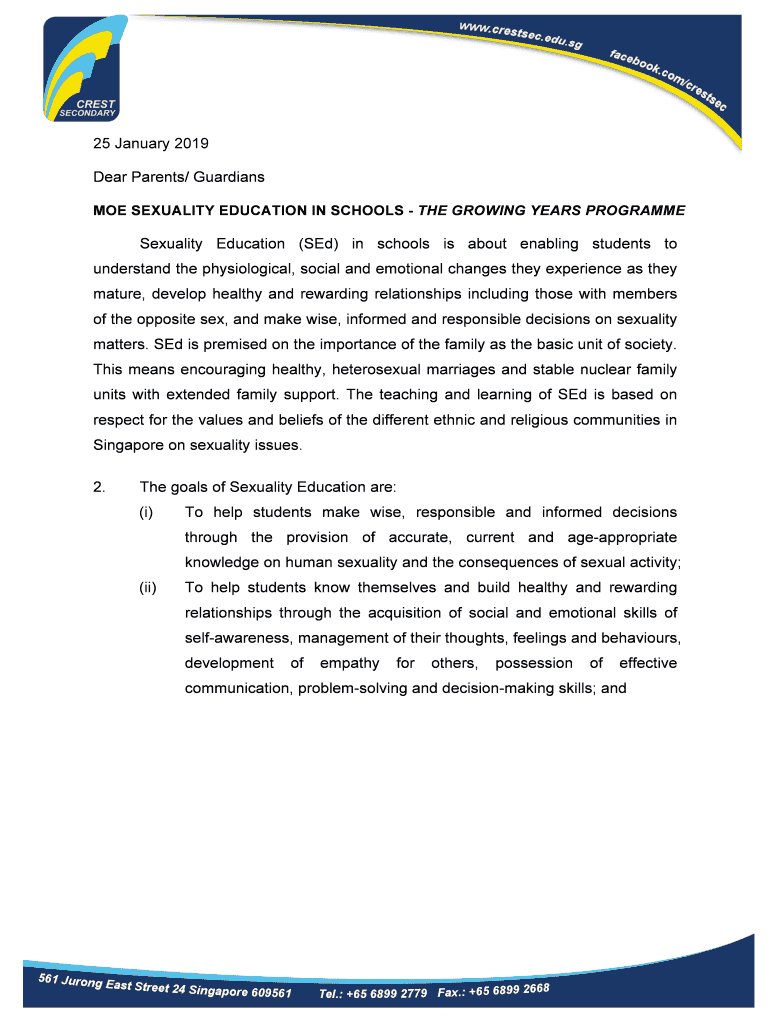 CREST SECONDARY

www.crestsec.edu.sg facebook.com/crestsec

25 January 2019

Dear Parents/ Guardians

MOE SEXUALITY EDUCATION IN SCHOOLS - THE GROWING YEARS PROGRAMME

Sexuality Education (SEd) in schools is about enabling students to understand the physiological, social and emotional changes they experience as they mature, develop healthy and rewarding relationships including those with members of the opposite sex, and make wise, informed and responsible decisions on sexuality matters. SEd is premised on the importance of the family as the basic unit of society. This means encouraging healthy, heterosexual marriages and stable nuclear family units with extended family support. The teaching and learning of SEd is based on respect for the values and beliefs of the different ethnic and religious communities in Singapore on sexuality issues.

2. The goals of Sexuality Education are:

(i) To help students make wise, responsible and informed decisions through the provision of accurate, current and age-appropriate knowledge on human sexuality and the consequences of sexual activity;

(ii) To help students know themselves and build healthy and rewarding relationships through the acquisition of social and emotional skills of self-awareness, management of their thoughts, feelings and behaviours, development of empathy for others, possession of effective communication, problem-solving and decision-making skills; and

561 Jurong East Street 24 Singapore 609561 Tel.: +65 6899 2779 Fax.: +65 6899 2668